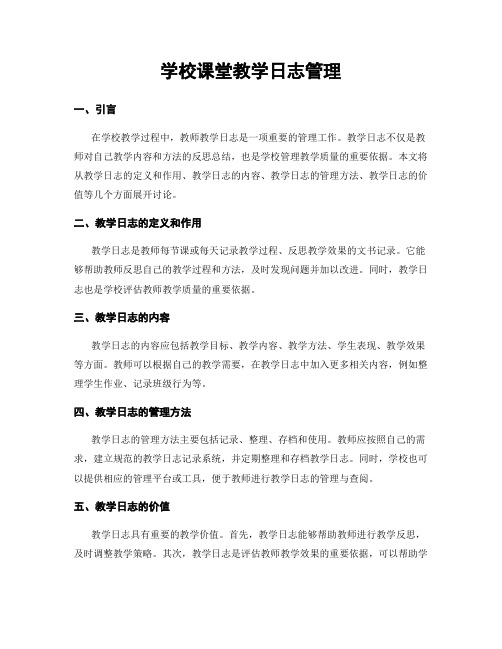 学校课堂教学日志管理

一、引言

在学校教学过程中，教师教学日志是一项重要的管理工作。教学日志不仅是教师对自己教学内容和方法的反思总结，也是学校管理教学质量的重要依据。本文将从教学日志的定义和作用、教学日志的内容、教学日志的管理方法、教学日志的价值等几个方面展开讨论。

二、教学日志的定义和作用

教学日志是教师每节课或每天记录教学过程、反思教学效果的文书记录。它能够帮助教师反思自己的教学过程和方法，及时发现问题并加以改进。同时，教学日志也是学校评估教师教学质量的重要依据。

三、教学日志的内容

教学日志的内容应包括教学目标、教学内容、教学方法、学生表现、教学效果等方面。教师可以根据自己的教学需要，在教学日志中加入更多相关内容，例如整理学生作业、记录班级行为等。

四、教学日志的管理方法

教学日志的管理方法主要包括记录、整理、存档和使用。教师应按照自己的需求，建立规范的教学日志记录系统，并定期整理和存档教学日志。同时，学校也可以提供相应的管理平台或工具，便于教师进行教学日志的管理与查阅。

五、教学日志的价值

教学日志具有重要的教学价值。首先，教学日志能够帮助教师进行教学反思，及时调整教学策略。其次，教学日志是评估教师教学效果的重要依据，可以帮助学